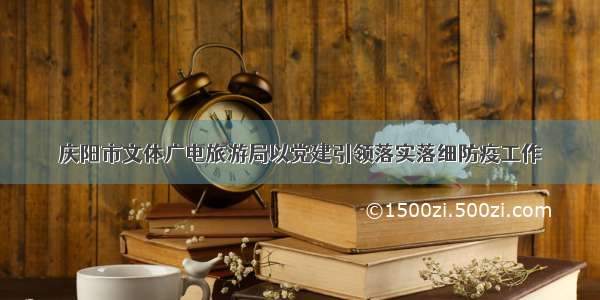 庆阳市文体广电旅游局以党建引领落实落细防疫工作

©1500zi.500zi.com